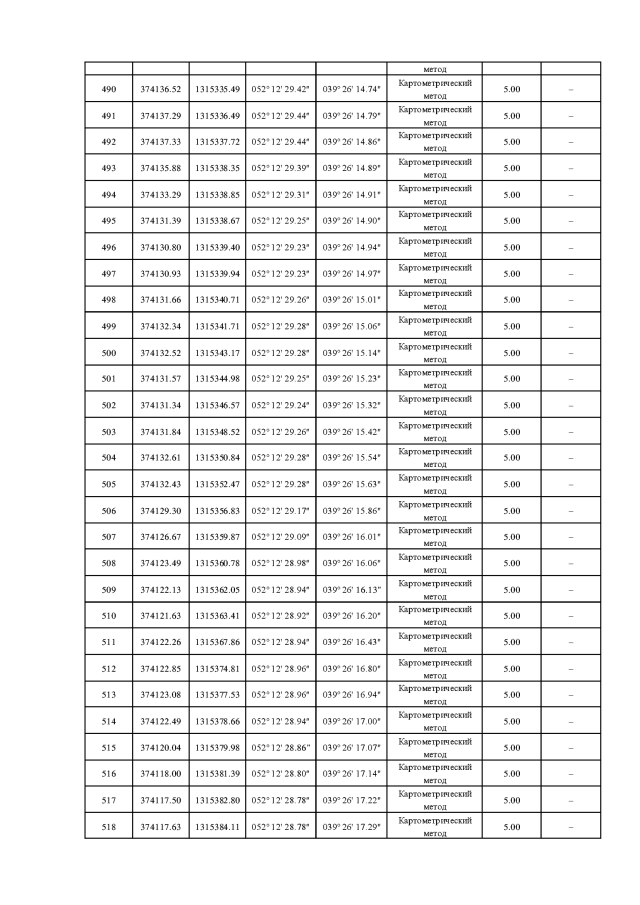 | | | | | | | | |
|---|---|---|---|---|---|---|---|
| | | | | | метод | | |
| 490 | 374136.52 | 1315335.49 | 052° 12' 29.42" | 039° 26' 14.74" | Картометрический метод | 5.00 | – |
| 491 | 374137.29 | 1315336.49 | 052° 12' 29.44" | 039° 26' 14.79" | Картометрический метод | 5.00 | – |
| 492 | 374137.33 | 1315337.72 | 052° 12' 29.44" | 039° 26' 14.86" | Картометрический метод | 5.00 | – |
| 493 | 374135.88 | 1315338.35 | 052° 12' 29.39" | 039° 26' 14.89" | Картометрический метод | 5.00 | – |
| 494 | 374133.29 | 1315338.85 | 052° 12' 29.31" | 039° 26' 14.91" | Картометрический метод | 5.00 | – |
| 495 | 374131.39 | 1315338.67 | 052° 12' 29.25" | 039° 26' 14.90" | Картометрический метод | 5.00 | – |
| 496 | 374130.80 | 1315339.40 | 052° 12' 29.23" | 039° 26' 14.94" | Картометрический метод | 5.00 | – |
| 497 | 374130.93 | 1315339.94 | 052° 12' 29.23" | 039° 26' 14.97" | Картометрический метод | 5.00 | – |
| 498 | 374131.66 | 1315340.71 | 052° 12' 29.26" | 039° 26' 15.01" | Картометрический метод | 5.00 | – |
| 499 | 374132.34 | 1315341.71 | 052° 12' 29.28" | 039° 26' 15.06" | Картометрический метод | 5.00 | – |
| 500 | 374132.52 | 1315343.17 | 052° 12' 29.28" | 039° 26' 15.14" | Картометрический метод | 5.00 | – |
| 501 | 374131.57 | 1315344.98 | 052° 12' 29.25" | 039° 26' 15.23" | Картометрический метод | 5.00 | – |
| 502 | 374131.34 | 1315346.57 | 052° 12' 29.24" | 039° 26' 15.32" | Картометрический метод | 5.00 | – |
| 503 | 374131.84 | 1315348.52 | 052° 12' 29.26" | 039° 26' 15.42" | Картометрический метод | 5.00 | – |
| 504 | 374132.61 | 1315350.84 | 052° 12' 29.28" | 039° 26' 15.54" | Картометрический метод | 5.00 | – |
| 505 | 374132.43 | 1315352.47 | 052° 12' 29.28" | 039° 26' 15.63" | Картометрический метод | 5.00 | – |
| 506 | 374129.30 | 1315356.83 | 052° 12' 29.17" | 039° 26' 15.86" | Картометрический метод | 5.00 | – |
| 507 | 374126.67 | 1315359.87 | 052° 12' 29.09" | 039° 26' 16.01" | Картометрический метод | 5.00 | – |
| 508 | 374123.49 | 1315360.78 | 052° 12' 28.98" | 039° 26' 16.06" | Картометрический метод | 5.00 | – |
| 509 | 374122.13 | 1315362.05 | 052° 12' 28.94" | 039° 26' 16.13" | Картометрический метод | 5.00 | – |
| 510 | 374121.63 | 1315363.41 | 052° 12' 28.92" | 039° 26' 16.20" | Картометрический метод | 5.00 | – |
| 511 | 374122.26 | 1315367.86 | 052° 12' 28.94" | 039° 26' 16.43" | Картометрический метод | 5.00 | – |
| 512 | 374122.85 | 1315374.81 | 052° 12' 28.96" | 039° 26' 16.80" | Картометрический метод | 5.00 | – |
| 513 | 374123.08 | 1315377.53 | 052° 12' 28.96" | 039° 26' 16.94" | Картометрический метод | 5.00 | – |
| 514 | 374122.49 | 1315378.66 | 052° 12' 28.94" | 039° 26' 17.00" | Картометрический метод | 5.00 | – |
| 515 | 374120.04 | 1315379.98 | 052° 12' 28.86" | 039° 26' 17.07" | Картометрический метод | 5.00 | – |
| 516 | 374118.00 | 1315381.39 | 052° 12' 28.80" | 039° 26' 17.14" | Картометрический метод | 5.00 | – |
| 517 | 374117.50 | 1315382.80 | 052° 12' 28.78" | 039° 26' 17.22" | Картометрический метод | 5.00 | – |
| 518 | 374117.63 | 1315384.11 | 052° 12' 28.78" | 039° 26' 17.29" | Картометрический метод | 5.00 | – |